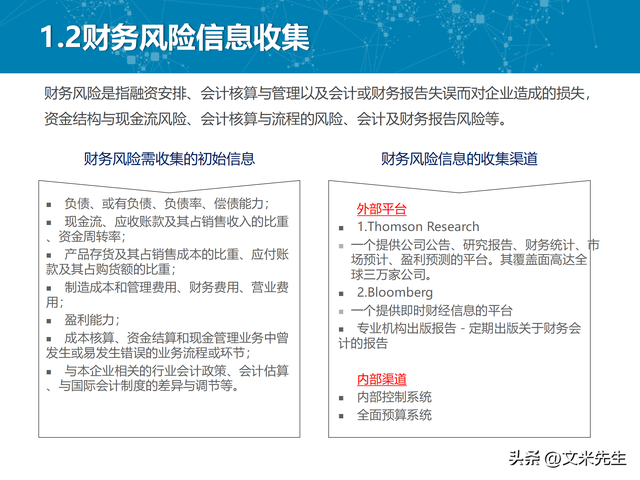 1.2财务风险信息收集

财务风险是指融资安排、会计核算与管理以及会计或财务报告失误而对企业造成的损失，资金结构与现金流风险、会计核算与流程的风险、会计及财务报告风险等。

财务风险需收集的初始信息

▪ 负债、或有负债、负债率、偿债能力；
▪ 现金流、应收账款及其占销售收入的比重、资金周转率；
▪ 产品存货及其占销售成本的比重、应付账款及其占购货额的比重；
▪ 制造成本和管理费用、财务费用、营业费用；
▪ 盈利能力；
▪ 成本核算、资金结算和现金管理业务中曾发生或易发生错误的业务流程或环节；
▪ 与本企业相关的行业会计政策、会计估算、与国际会计制度的差异与调节等。

财务风险信息的收集渠道

外部平台
▪ 1.Thomson Research
▪ 一个提供公司公告、研究报告、财务统计、市场预计、盈利预测的平台。其覆盖面高达全球三万家公司。
▪ 2.Bloomberg
▪ 一个提供即时财经信息的平台
▪ 专业机构出版报告 - 定期出版关于财务会计的报告

内部渠道
▪ 内部控制系统
▪ 全面预算系统

头条 @文米先生